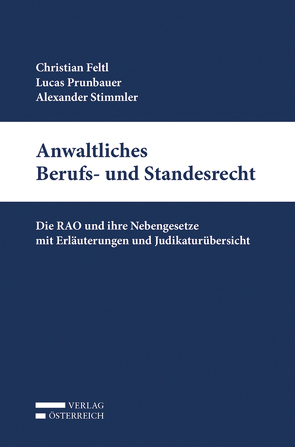 Christian Feltl
Lucas Prunbauer
Alexander Stimmler

Anwaltliches
Berufs- und Standesrecht

Die RAO und ihre Nebengesetze
mit Erläuterungen und Judikaturübersicht

VERLAG
ÖSTERREICH